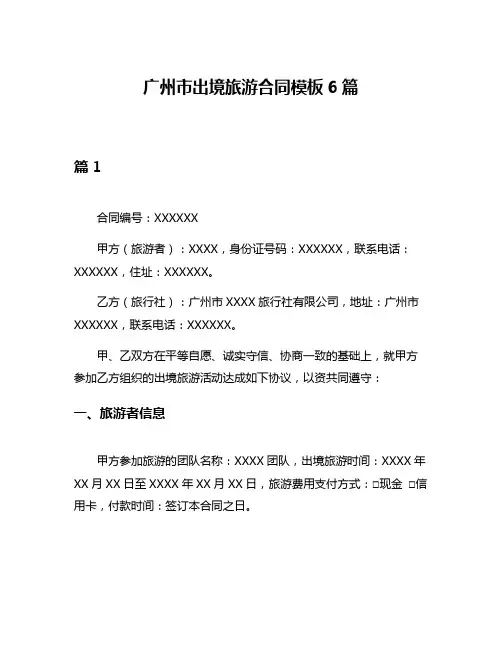 广州市出境旅游合同模板 6 篇

篇 1

合同编号：XXXXXX

甲方（旅游者）：XXXX，身份证号码：XXXXXX，联系电话：XXXXXX，住址：XXXXXX。

乙方（旅行社）：广州市 XXXX 旅行社有限公司，地址：广州市 XXXXXX，联系电话：XXXXXX。

甲、乙双方在平等自愿、诚实守信、协商一致的基础上，就甲方参加乙方组织的出境旅游活动达成如下协议，以资共同遵守：

一、旅游者信息

甲方参加旅游的团队名称：XXXX 团队，出境旅游时间：XXXX 年 XX 月 XX 日至 XXXX 年 XX 月 XX 日，旅游费用支付方式：□现金 □信用卡，付款时间：签订本合同之日。